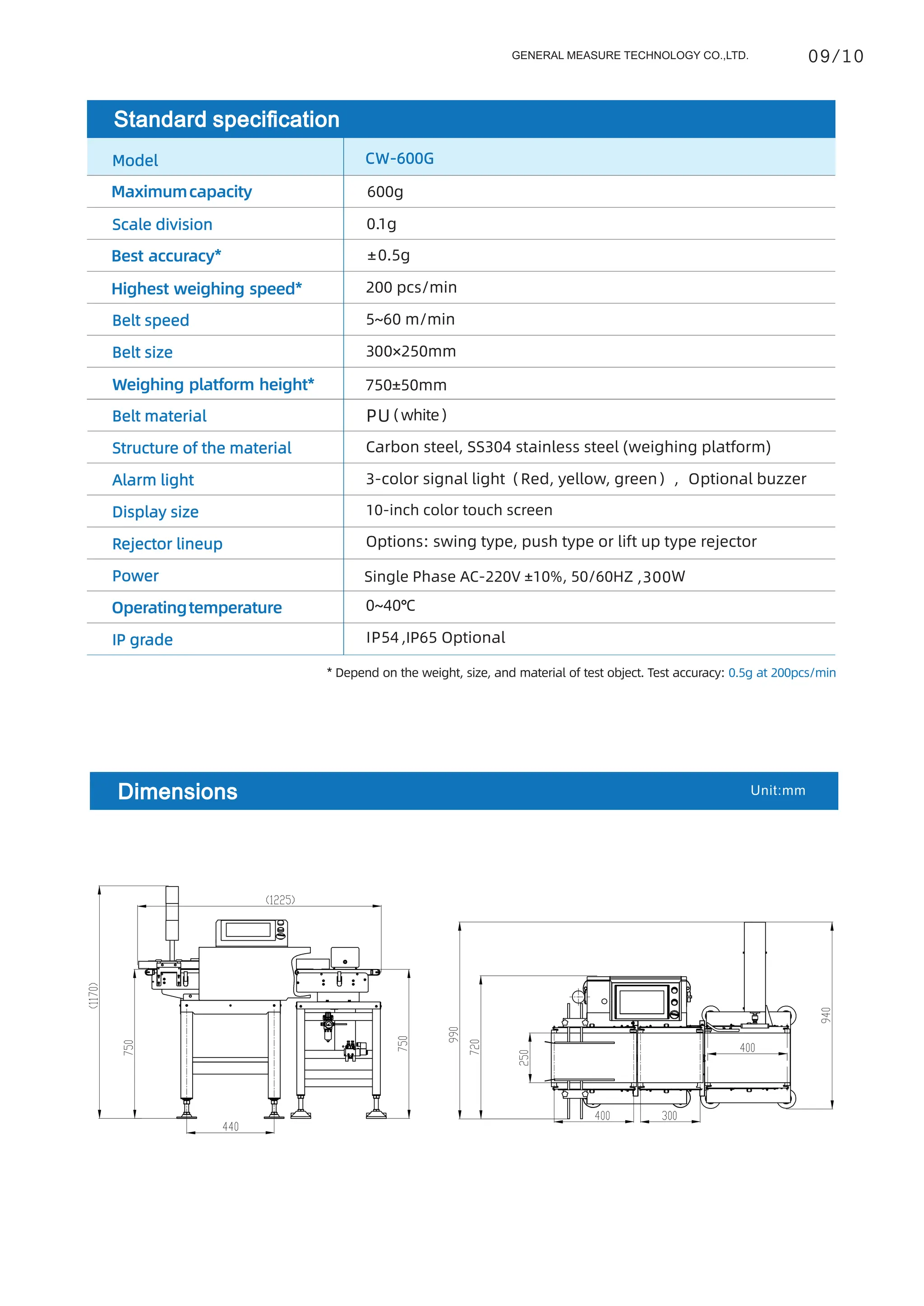 GENERAL MEASURE TECHNOLOGY CO.,LTD. 09/10

Standard specification

| Model | CW-600G |
|---|---|
| Maximum capacity | 600g |
| Scale division | 0.1g |
| Best accuracy* | ±0.5g |
| Highest weighing speed* | 200 pcs/min |
| Belt speed | 5~60 m/min |
| Belt size | 300×250mm |
| Weighing platform height* | 750±50mm |
| Belt material | PU (white) |
| Structure of the material | Carbon steel, SS304 stainless steel (weighing platform) |
| Alarm light | 3-color signal light (Red, yellow, green) , Optional buzzer |
| Display size | 10-inch color touch screen |
| Rejector lineup | Options: swing type, push type or lift up type rejector |
| Power | Single Phase AC-220V ±10%, 50/60HZ ,300W |
| Operating temperature | 0~40℃ |
| IP grade | IP54 ,IP65 Optional |

* Depend on the weight, size, and material of test object. Test accuracy: 0.5g at 200pcs/min

Dimensions Unit:mm

(1225)
(1170)
750
750
440
990
720
250
400
300
400
940